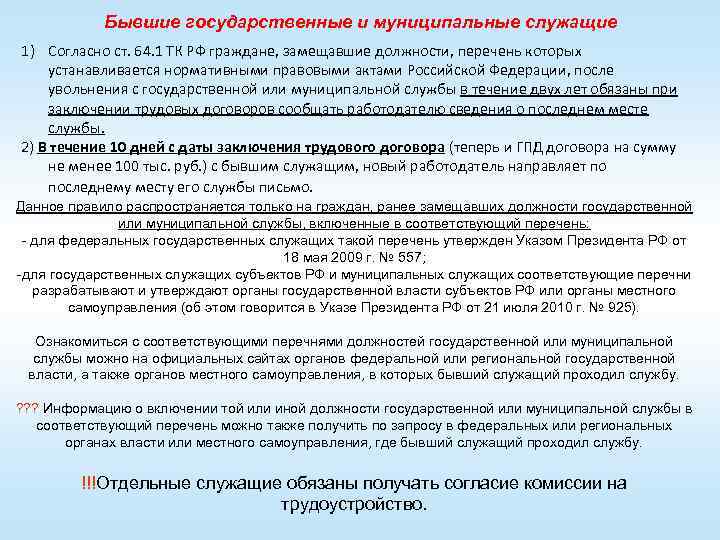 Бывшие государственные и муниципальные служащие

1) Согласно ст. 64.1 ТК РФ граждане, замещавшие должности, перечень которых устанавливается нормативными правовыми актами Российской Федерации, после увольнения с государственной или муниципальной службы в течение двух лет обязаны при заключении трудовых договоров сообщать работодателю сведения о последнем месте службы.

2) В течение 10 дней с даты заключения трудового договора (теперь и ГПД договора на сумму не менее 100 тыс. руб.) с бывшим служащим, новый работодатель направляет по последнему месту его службы письмо.

Данное правило распространяется только на граждан, ранее замещавших должности государственной или муниципальной службы, включенные в соответствующий перечень:
- для федеральных государственных служащих такой перечень утвержден Указом Президента РФ от 18 мая 2009 г. № 557;
-для государственных служащих субъектов РФ и муниципальных служащих соответствующие перечни разрабатывают и утверждают органы государственной власти субъектов РФ или органы местного самоуправления (об этом говорится в Указе Президента РФ от 21 июля 2010 г. № 925).

Ознакомиться с соответствующими перечнями должностей государственной или муниципальной службы можно на официальных сайтах органов федеральной или региональной государственной власти, а также органов местного самоуправления, в которых бывший служащий проходил службу.

??? Информацию о включении той или иной должности государственной или муниципальной службы в соответствующий перечень можно также получить по запросу в федеральных или региональных органах власти или местного самоуправления, где бывший служащий проходил службу.

!!!Отдельные служащие обязаны получать согласие комиссии на трудоустройство.